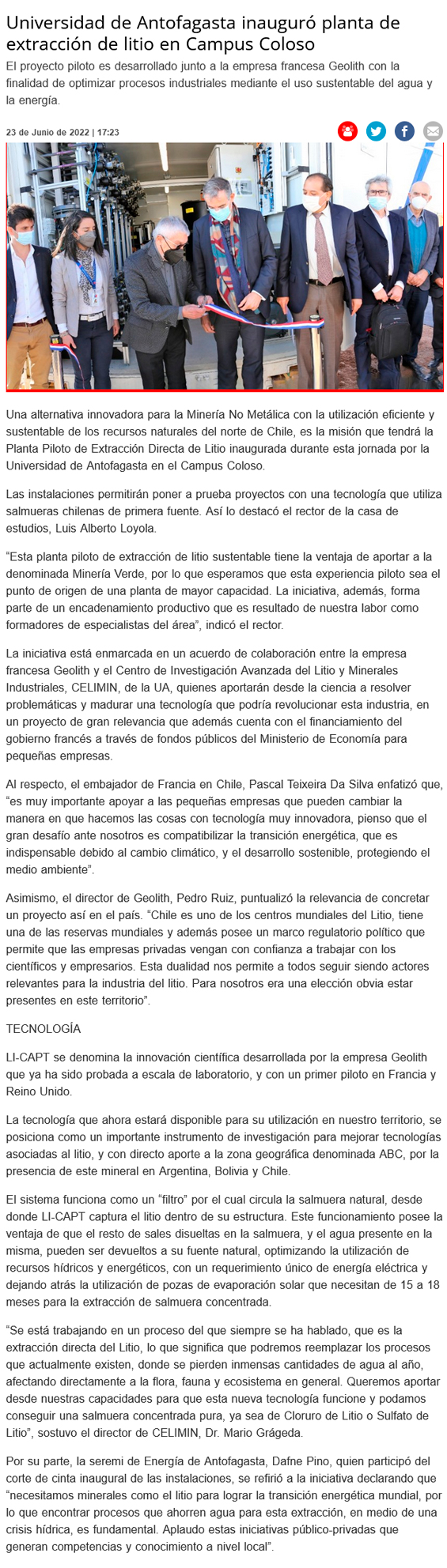 Universidad de Antofagasta inauguró planta de extracción de litio en Campus Coloso

El proyecto piloto es desarrollado junto a la empresa francesa Geolith con la finalidad de optimizar procesos industriales mediante el uso sustentable del agua y la energía.

23 de Junio de 2022 | 17:23

Una alternativa innovadora para la Minería No Metálica con la utilización eficiente y sustentable de los recursos naturales del norte de Chile, es la misión que tendrá la Planta Piloto de Extracción Directa de Litio inaugurada durante esta jornada por la Universidad de Antofagasta en el Campus Coloso.

Las instalaciones permitirán poner a prueba proyectos con una tecnología que utiliza salmueras chilenas de primera fuente. Así lo destacó el rector de la casa de estudios, Luis Alberto Loyola.

“Esta planta piloto de extracción de litio sustentable tiene la ventaja de aportar a la denominada Minería Verde, por lo que esperamos que esta experiencia piloto sea el punto de origen de una planta de mayor capacidad. La iniciativa, además, forma parte de un encadenamiento productivo que es resultado de nuestra labor como formadores de especialistas del área”, indicó el rector.

La iniciativa está enmarcada en un acuerdo de colaboración entre la empresa francesa Geolith y el Centro de Investigación Avanzada del Litio y Minerales Industriales, CELIMIN, de la UA, quienes aportarán desde la ciencia a resolver problemáticas y madurar una tecnología que podría revolucionar esta industria, en un proyecto de gran relevancia que además cuenta con el financiamiento del gobierno francés a través de fondos públicos del Ministerio de Economía para pequeñas empresas.

Al respecto, el embajador de Francia en Chile, Pascal Teixeira Da Silva enfatizó que, “es muy importante apoyar a las pequeñas empresas que pueden cambiar la manera en que hacemos las cosas con tecnología muy innovadora, pienso que el gran desafío ante nosotros es compatibilizar la transición energética, que es indispensable debido al cambio climático, y el desarrollo sostenible, protegiendo el medio ambiente”.

Asimismo, el director de Geolith, Pedro Ruiz, puntualizó la relevancia de concretar un proyecto así en el país. “Chile es uno de los centros mundiales del Litio, tiene una de las reservas mundiales y además posee un marco regulatorio político que permite que las empresas privadas vengan con confianza a trabajar con los científicos y empresarios. Esta dualidad nos permite a todos seguir siendo actores relevantes para la industria del litio. Para nosotros era una elección obvia estar presentes en este territorio”.

TECNOLOGÍA

LI-CAPT se denomina la innovación científica desarrollada por la empresa Geolith que ya ha sido probada a escala de laboratorio, y con un primer piloto en Francia y Reino Unido.

La tecnología que ahora estará disponible para su utilización en nuestro territorio, se posiciona como un importante instrumento de investigación para mejorar tecnologías asociadas al litio, y con directo aporte a la zona geográfica denominada ABC, por la presencia de este mineral en Argentina, Bolivia y Chile.

El sistema funciona como un “filtro” por el cual circula la salmuera natural, desde donde LI-CAPT captura el litio dentro de su estructura. Este funcionamiento posee la ventaja de que el resto de sales disueltas en la salmuera, y el agua presente en la misma, pueden ser devueltos a su fuente natural, optimizando la utilización de recursos hídricos y energéticos, con un requerimiento único de energía eléctrica y dejando atrás la utilización de pozas de evaporación solar que necesitan de 15 a 18 meses para la extracción de salmuera concentrada.

“Se está trabajando en un proceso del que siempre se ha hablado, que es la extracción directa del Litio, lo que significa que podremos reemplazar los procesos que actualmente existen, donde se pierden inmensas cantidades de agua al año, afectando directamente a la flora, fauna y ecosistema en general. Queremos aportar desde nuestras capacidades para que esta nueva tecnología funcione y podamos conseguir una salmuera concentrada pura, ya sea de Cloruro de Litio o Sulfato de Litio”, sostuvo el director de CELIMIN, Dr. Mario Grágeda.

Por su parte, la seremi de Energía de Antofagasta, Dafne Pino, quien participó del corte de cinta inaugural de las instalaciones, se refirió a la iniciativa declarando que “necesitamos minerales como el litio para lograr la transición energética mundial, por lo que encontrar procesos que ahorren agua para esta extracción, en medio de una crisis hídrica, es fundamental. Aplaudo estas iniciativas público-privadas que generan competencias y conocimiento a nivel local”.